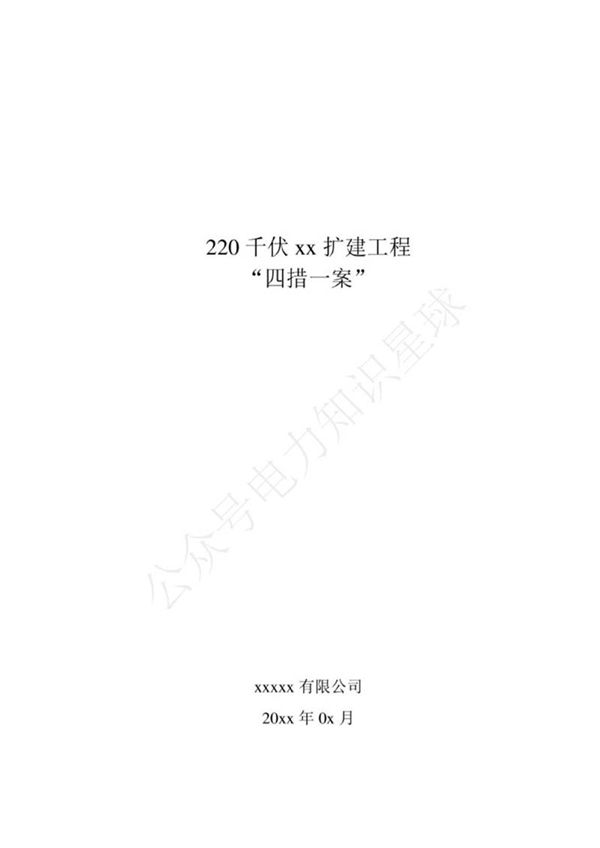 220 千伏 xx 扩建工程
“四措一案”

公众号电力知识星球

xxxxx 有限公司
20xx 年 0x 月